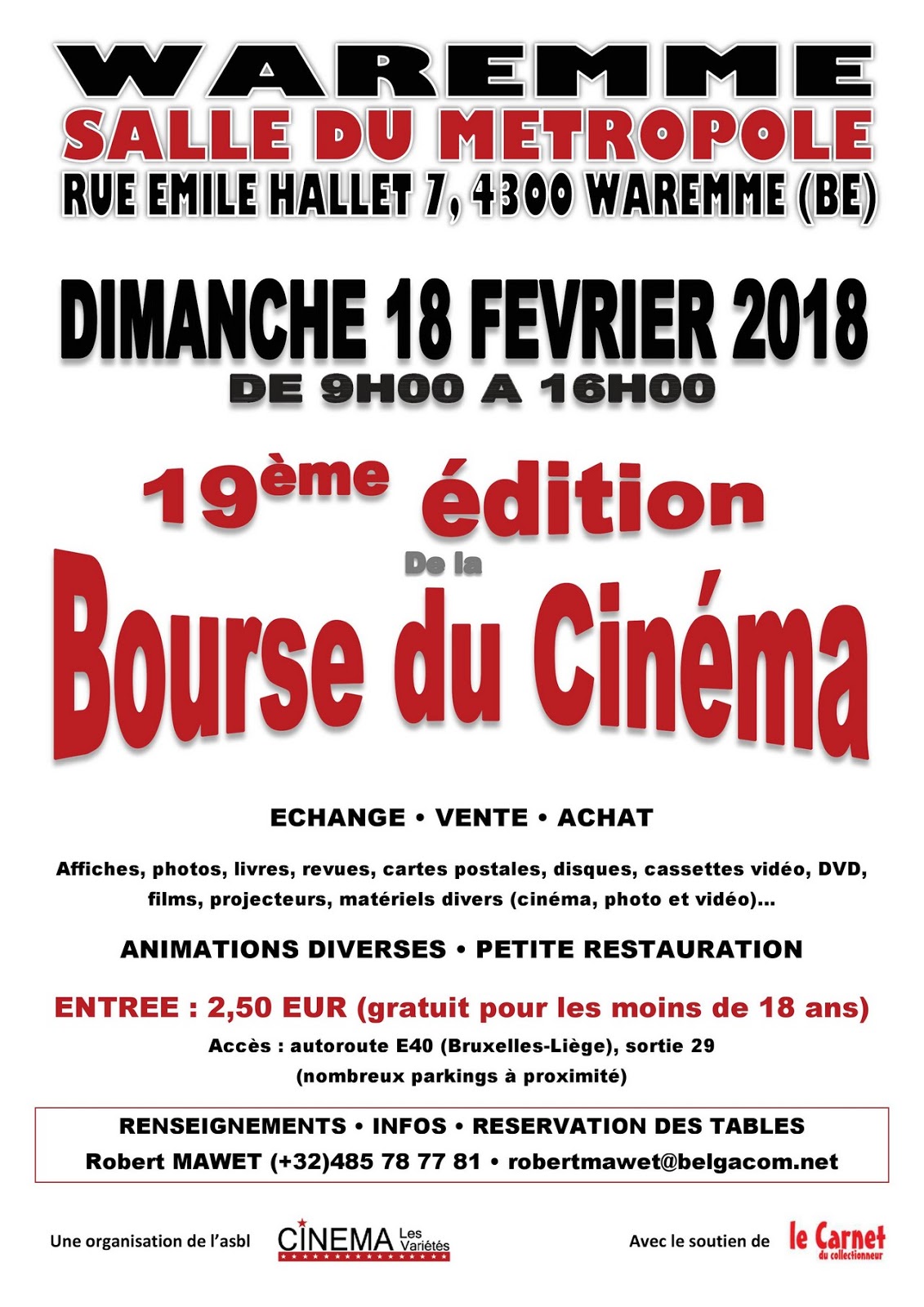 WAREMME
SALLE DU METROPOLE
RUE EMILE HALLET 7, 4300 WAREMME (BE)

DIMANCHE 18 FEVRIER 2018
DE 9H00 A 16H00

19ème édition
De la
Bourse du Cinéma

ECHANGE • VENTE • ACHAT

Affiches, photos, livres, revues, cartes postales, disques, cassettes vidéo, DVD, films, projecteurs, matériels divers (cinéma, photo et vidéo)...

ANIMATIONS DIVERSES • PETITE RESTAURATION

ENTREE : 2,50 EUR (gratuit pour les moins de 18 ans)

Accès : autoroute E40 (Bruxelles-Liège), sortie 29
(nombreux parkings à proximité)

RENSEIGNEMENTS • INFOS • RESERVATION DES TABLES
Robert MAWET (+32)485 78 77 81 • robertmawet@belgacom.net

Une organisation de l'asbl CINEMA Les Variétés

Avec le soutien de le Carnet du collectionneur